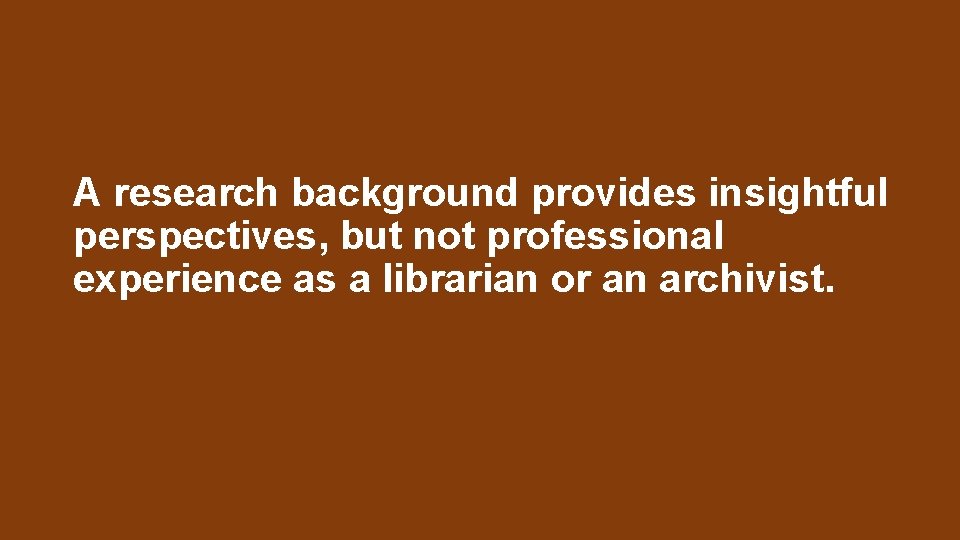 A research background provides insightful perspectives, but not professional experience as a librarian or an archivist.